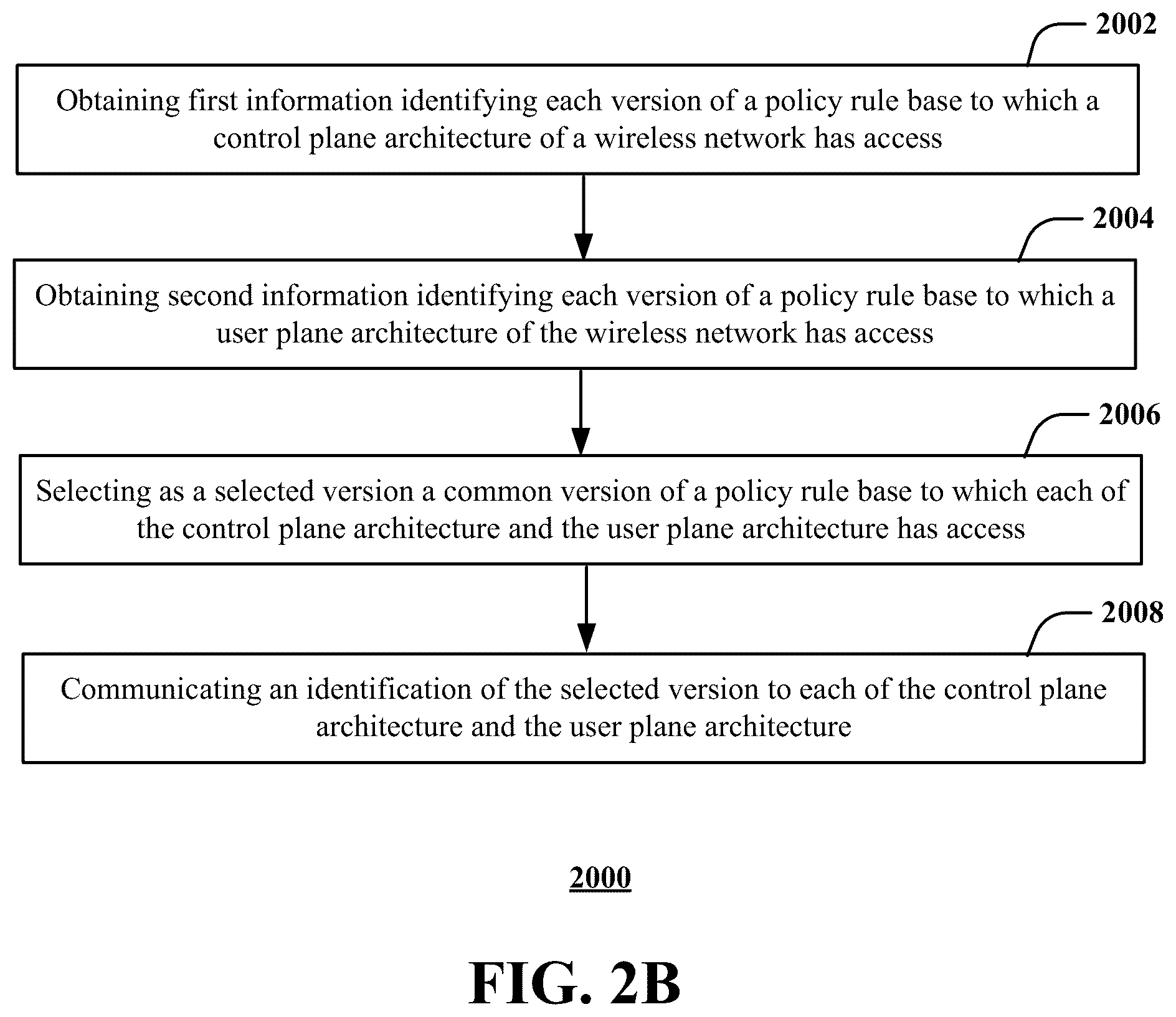 2002

Obtaining first information identifying each version of a policy rule base to which a control plane architecture of a wireless network has access

2004

Obtaining second information identifying each version of a policy rule base to which a user plane architecture of the wireless network has access

2006

Selecting as a selected version a common version of a policy rule base to which each of the control plane architecture and the user plane architecture has access

2008

Communicating an identification of the selected version to each of the control plane architecture and the user plane architecture

2000

FIG. 2B